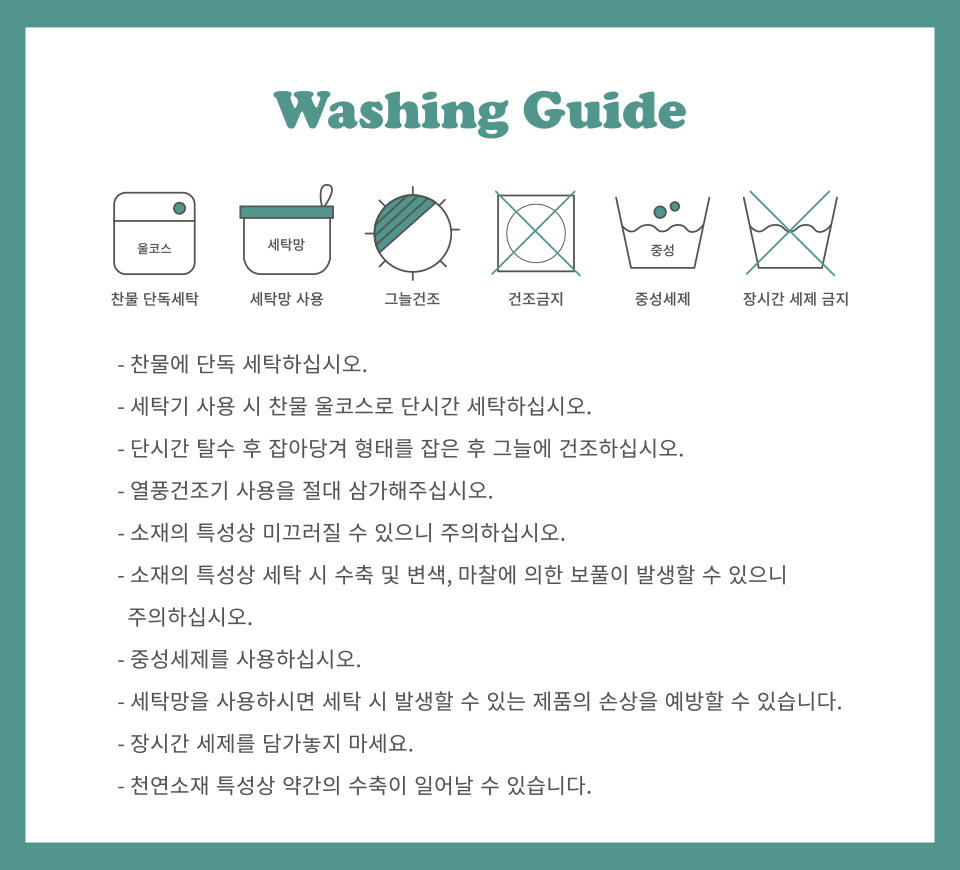 Washing Guide

울코스
찬물 단독세탁

세탁망
세탁망 사용

그늘건조

건조금지

중성
중성세제

장시간 세제 금지

- 찬물에 단독 세탁하십시오.

- 세탁기 사용 시 찬물 울코스로 단시간 세탁하십시오.

- 단시간 탈수 후 잡아당겨 형태를 잡은 후 그늘에 건조하십시오.

- 열풍건조기 사용을 절대 삼가해주십시오.

- 소재의 특성상 미끄러질 수 있으니 주의하십시오.

- 소재의 특성상 세탁 시 수축 및 변색, 마찰에 의한 보풀이 발생할 수 있으니 주의하십시오.

- 중성세제를 사용하십시오.

- 세탁망을 사용하시면 세탁 시 발생할 수 있는 제품의 손상을 예방할 수 있습니다.

- 장시간 세제를 담가놓지 마세요.

- 천연소재 특성상 약간의 수축이 일어날 수 있습니다.